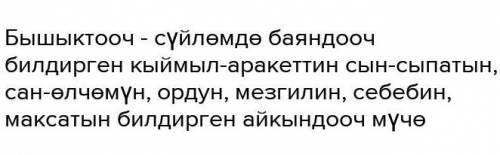 Бышыктооч - сүйлөмдө баяндооч билдирген кыймыл-аракеттин сын-сыпатын, сан-өлчөмүн, ордун, мезгилин, себебин, максатын билдирген айкындооч мүчө